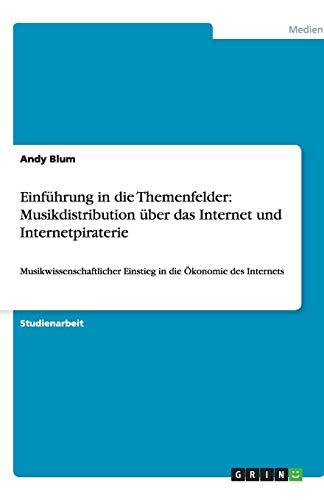 Medien

Andy Blum

Einführung in die Themenfelder: Musikdistribution über das Internet und Internetpiraterie

Musikwissenschaftlicher Einstieg in die Ökonomie des Internets

Studienarbeit

GRIN